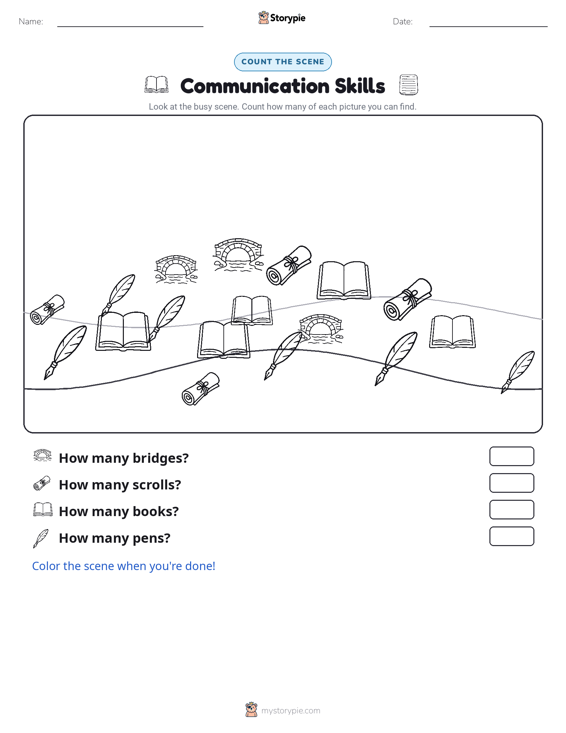 Name:

Storypie

Date:

COUNT THE SCENE

Communication Skills

Look at the busy scene. Count how many of each picture you can find.

How many bridges?

How many scrolls?

How many books?

How many pens?

Color the scene when you're done!

mystorypie.com